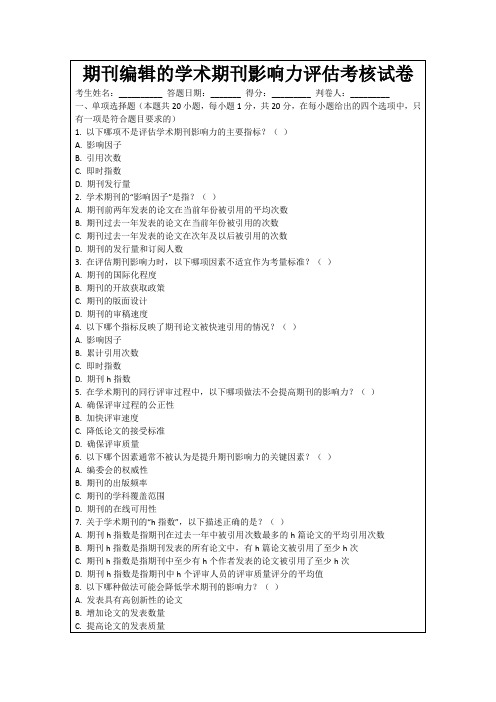 期刊编辑的学术期刊影响力评估考核试卷

考生姓名：________ 答题日期：______ 得分：________ 判卷人：________

一、单项选择题（本题共 20 小题，每小题 1 分，共 20 分，在每小题给出的四个选项中，只有一项是符合题目要求的）

1. 以下哪项不是评估学术期刊影响力的主要指标？（ ）
A. 影响因子
B. 引用次数
C. 即时指数
D. 期刊发行量

2. 学术期刊的"影响因子"是指？（ ）
A. 期刊前两年发表的论文在当前年份被引用的平均次数
B. 期刊过去一年发表的论文在当前年份被引用的次数
C. 期刊过去一年发表的论文在次年及以后被引用的次数
D. 期刊的发行量和订阅人数

3. 在评估期刊影响力时，以下哪项因素不适宜作为考量标准？（ ）
A. 期刊的国际化程度
B. 期刊的开放获取政策
C. 期刊的版面设计
D. 期刊的审稿速度

4. 以下哪个指标反映了期刊论文被快速引用的情况？（ ）
A. 影响因子
B. 累计引用次数
C. 即时指数
D. 期刊 h 指数

5. 在学术期刊的同行评审过程中，以下哪项做法不会提高期刊的影响力？（ ）
A. 确保评审过程的公正性
B. 加快评审速度
C. 降低论文的接受标准
D. 确保评审质量

6. 以下哪个因素通常不被认为是提升期刊影响力的关键因素？（ ）
A. 编委会的权威性
B. 期刊的出版频率
C. 期刊的学科覆盖范围
D. 期刊的在线可用性

7. 关于学术期刊的"h 指数"，以下描述正确的是？（ ）
A. 期刊 h 指数是指期刊在过去一年中被引用次数最多的 h 篇论文的平均引用次数
B. 期刊 h 指数是指期刊发表的所有论文中，有 h 篇论文被引用了至少 h 次
C. 期刊 h 指数是指期刊中至少有 h 个作者发表的论文被引用了至少 h 次
D. 期刊 h 指数是指期刊中 h 个评审人员的评审质量评分的平均值

8. 以下哪种做法可能会降低学术期刊的影响力？（ ）
A. 发表具有高创新性的论文
B. 增加论文的发表数量
C. 提高论文的发表质量